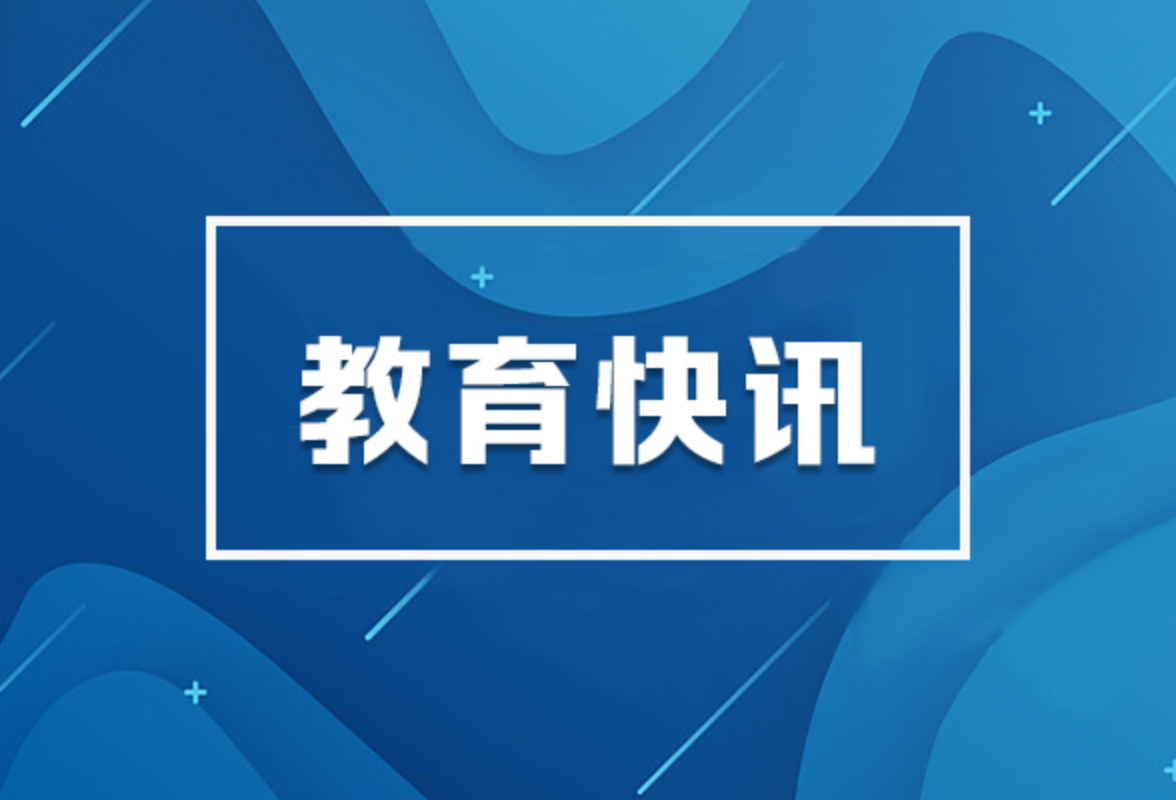 教育快讯